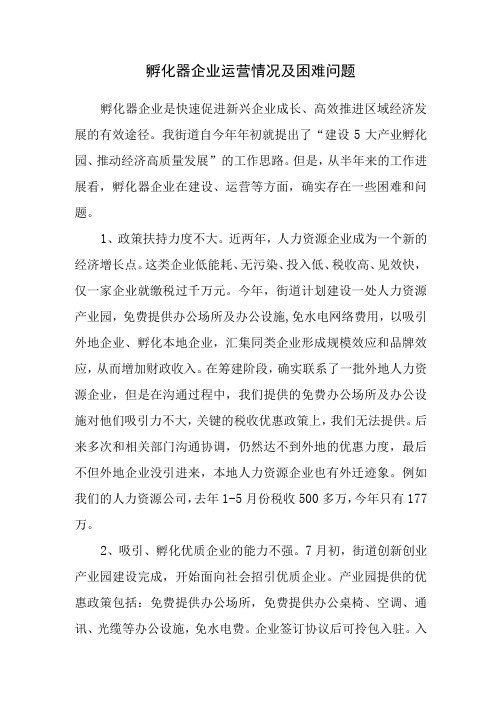 孵化器企业运营情况及困难问题

孵化器企业是快速促进新兴企业成长、高效推进区域经济发展的有效途径。我街道自今年年初就提出了“建设 5 大产业孵化园、推动经济高质量发展”的工作思路。但是，从半年来的工作进展看，孵化器企业在建设、运营等方面，确实存在一些困难和问题。

1、政策扶持力度不大。近两年，人力资源企业成为一个新的经济增长点。这类企业低能耗、无污染、投入低、税收高、见效快，仅一家企业就缴税过千万元。今年，街道计划建设一处人力资源产业园，免费提供办公场所及办公设施,免水电网络费用，以吸引外地企业、孵化本地企业，汇集同类企业形成规模效应和品牌效应，从而增加财政收入。在筹建阶段，确实联系了一批外地人力资源企业，但是在沟通过程中，我们提供的免费办公场所及办公设施对他们吸引力不大，关键的税收优惠政策上，我们无法提供。后来多次和相关部门沟通协调，仍然达不到外地的优惠力度，最后不但外地企业没引进来，本地人力资源企业也有外迁迹象。例如我们的人力资源公司，去年 1-5 月份税收 500 多万，今年只有 177 万。

2、吸引、孵化优质企业的能力不强。7 月初，街道创新创业产业园建设完成，开始面向社会招引优质企业。产业园提供的优惠政策包括：免费提供办公场所，免费提供办公桌椅、空调、通讯、光缆等办公设施，免水电费。企业签订协议后可拎包入驻。入